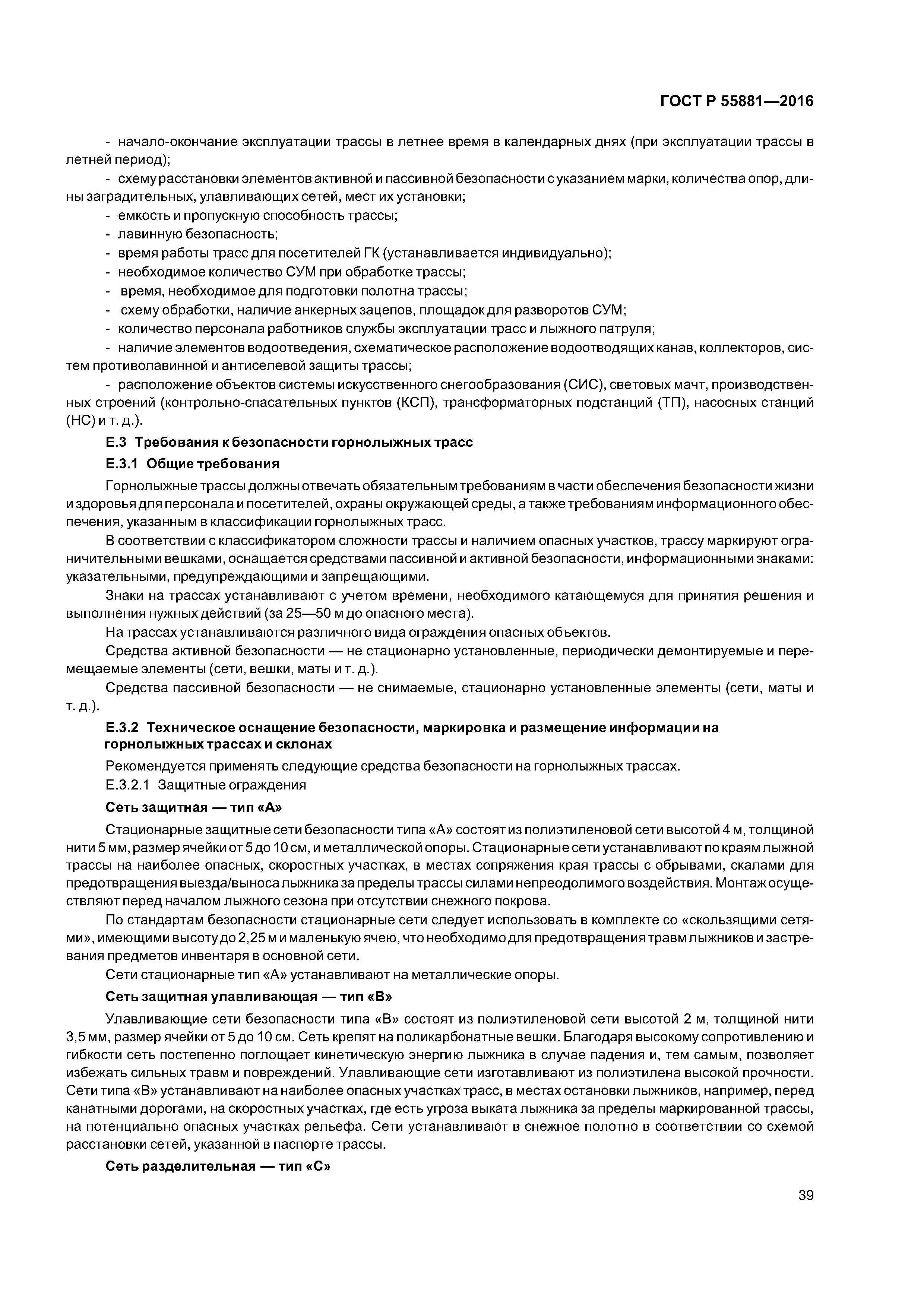 ГОСТ Р 55881—2016

- начало-окончание эксплуатации трассы в летнее время в календарных днях (при эксплуатации трассы в летней период);

- схему расстановки элементов активной и пассивной безопасности с указанием марки, количества опор, длины заградительных, улавливающих сетей, мест их установки;

- емкость и пропускную способность трассы;

- лавинную безопасность;

- время работы трасс для посетителей ГК (устанавливается индивидуально);

- необходимое количество СУМ при обработке трассы;

- время, необходимое для подготовки полотна трассы;

- схему обработки, наличие анкерных зацепов, площадок для разворотов СУМ;

- количество персонала работников службы эксплуатации трасс и лыжного патруля;

- наличие элементов водоотведения, схематическое расположение водоотводящих канав, коллекторов, систем противолавинной и антиселевой защиты трассы;

- расположение объектов системы искусственного снегообразования (СИС), световых мачт, производственных строений (контрольно-спасательных пунктов (КСП), трансформаторных подстанций (ТП), насосных станций (НС) и т. д.).

Е.3 Требования к безопасности горнолыжных трасс

Е.3.1 Общие требования

Горнолыжные трассы должны отвечать обязательным требованиям в части обеспечения безопасности жизни и здоровья для персонала и посетителей, охраны окружающей среды, а также требованиям информационного обеспечения, указанным в классификации горнолыжных трасс.

В соответствии с классификатором сложности трассы и наличием опасных участков, трассу маркируют ограничительными вешками, оснащается средствами пассивной и активной безопасности, информационными знаками: указательными, предупреждающими и запрещающими.

Знаки на трассах устанавливают с учетом времени, необходимого катающемуся для принятия решения и выполнения нужных действий (за 25—50 м до опасного места).

На трассах устанавливаются различного вида ограждения опасных объектов.

Средства активной безопасности — не стационарно установленные, периодически демонтируемые и перемещаемые элементы (сети, вешки, маты и т. д.).

Средства пассивной безопасности — не снимаемые, стационарно установленные элементы (сети, маты и т. д.).

Е.3.2 Техническое оснащение безопасности, маркировка и размещение информации на горнолыжных трассах и склонах

Рекомендуется применять следующие средства безопасности на горнолыжных трассах.

Е.3.2.1 Защитные ограждения

Сеть защитная — тип «А»

Стационарные защитные сети безопасности типа «А» состоят из полиэтиленовой сети высотой 4 м, толщиной нити 5 мм, размер ячейки от 5 до 10 см, и металлической опоры. Стационарные сети устанавливают по краям лыжной трассы на наиболее опасных, скоростных участках, в местах сопряжения края трассы с обрывами, скалами для предотвращения выезда/выноса лыжника за пределы трассы силами непреодолимого воздействия. Монтаж осуществляют перед началом лыжного сезона при отсутствии снежного покрова.

По стандартам безопасности стационарные сети следует использовать в комплекте со «скользящими сетями», имеющими высоту до 2,25 м и маленькую ячею, что необходимо для предотвращения травм лыжников и застревания предметов инвентаря в основной сети.

Сети стационарные тип «А» устанавливают на металлические опоры.

Сеть защитная улавливающая — тип «В»

Улавливающие сети безопасности типа «В» состоят из полиэтиленовой сети высотой 2 м, толщиной нити 3,5 мм, размер ячейки от 5 до 10 см. Сеть крепят на поликарбонатные вешки. Благодаря высокому сопротивлению и гибкости сеть постепенно поглощает кинетическую энергию лыжника в случае падения и, тем самым, позволяет избежать сильных травм и повреждений. Улавливающие сети изготавливают из полиэтилена высокой прочности. Сети типа «В» устанавливают на наиболее опасных участках трасс, в местах остановки лыжников, например, перед канатными дорогами, на скоростных участках, где есть угроза выката лыжника за пределы маркированной трассы, на потенциально опасных участках рельефа. Сети устанавливают в снежное полотно в соответствии со схемой расстановки сетей, указанной в паспорте трассы.

Сеть разделительная — тип «С»

39